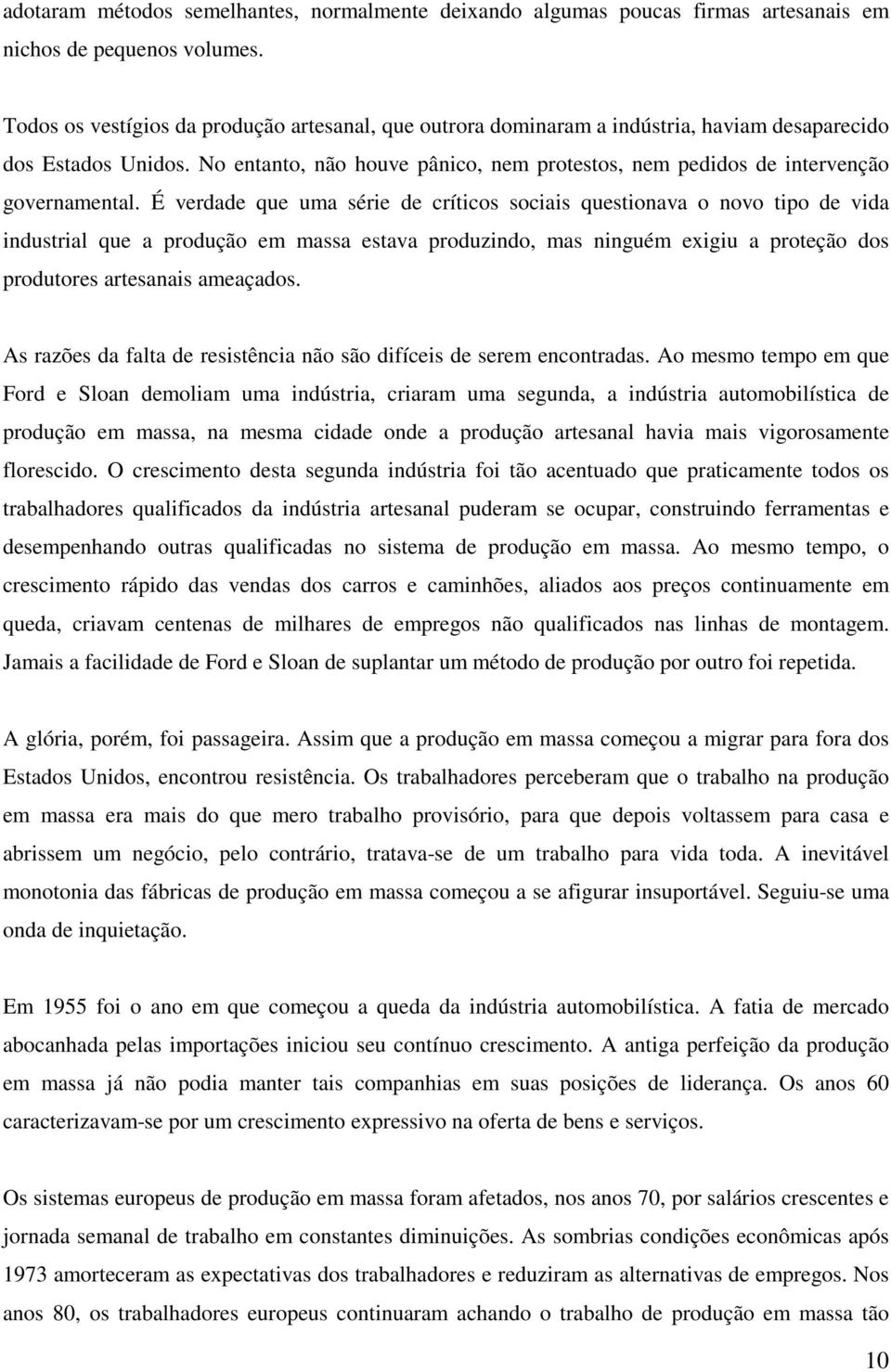 adotaram métodos semelhantes, normalmente deixando algumas poucas firmas artesanais em nichos de pequenos volumes.

Todos os vestígios da produção artesanal, que outrora dominaram a indústria, haviam desaparecido dos Estados Unidos. No entanto, não houve pânico, nem protestos, nem pedidos de intervenção governamental. É verdade que uma série de críticos sociais questionava o novo tipo de vida industrial que a produção em massa estava produzindo, mas ninguém exigiu a proteção dos produtores artesanais ameaçados.

As razões da falta de resistência não são difíceis de serem encontradas. Ao mesmo tempo em que Ford e Sloan demoliam uma indústria, criaram uma segunda, a indústria automobilística de produção em massa, na mesma cidade onde a produção artesanal havia mais vigorosamente florescido. O crescimento desta segunda indústria foi tão acentuado que praticamente todos os trabalhadores qualificados da indústria artesanal puderam se ocupar, construindo ferramentas e desempenhando outras qualificadas no sistema de produção em massa. Ao mesmo tempo, o crescimento rápido das vendas dos carros e caminhões, aliados aos preços continuamente em queda, criavam centenas de milhares de empregos não qualificados nas linhas de montagem. Jamais a facilidade de Ford e Sloan de suplantar um método de produção por outro foi repetida.

A glória, porém, foi passageira. Assim que a produção em massa começou a migrar para fora dos Estados Unidos, encontrou resistência. Os trabalhadores perceberam que o trabalho na produção em massa era mais do que mero trabalho provisório, para que depois voltassem para casa e abrissem um negócio, pelo contrário, tratava-se de um trabalho para vida toda. A inevitável monotonia das fábricas de produção em massa começou a se afigurar insuportável. Seguiu-se uma onda de inquietação.

Em 1955 foi o ano em que começou a queda da indústria automobilística. A fatia de mercado abocanhada pelas importações iniciou seu contínuo crescimento. A antiga perfeição da produção em massa já não podia manter tais companhias em suas posições de liderança. Os anos 60 caracterizavam-se por um crescimento expressivo na oferta de bens e serviços.

Os sistemas europeus de produção em massa foram afetados, nos anos 70, por salários crescentes e jornada semanal de trabalho em constantes diminuições. As sombrias condições econômicas após 1973 amorteceram as expectativas dos trabalhadores e reduziram as alternativas de empregos. Nos anos 80, os trabalhadores europeus continuaram achando o trabalho de produção em massa tão

10